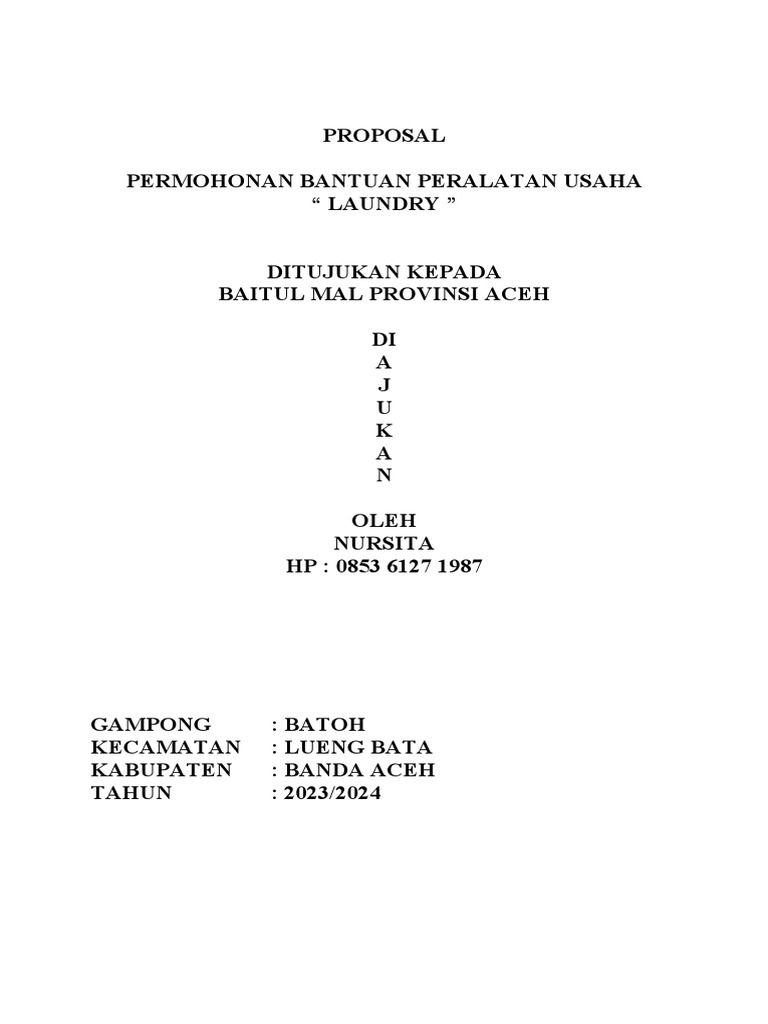 PROPOSAL

PERMOHONAN BANTUAN PERALATAN USAHA
“ LAUNDRY ”

DITUJUKAN KEPADA
BAITUL MAL PROVINSI ACEH

DI
A
J
U
K
A
N

OLEH
NURSITA
HP : 0853 6127 1987

GAMPONG : BATOH
KECAMATAN : LUENG BATA
KABUPATEN : BANDA ACEH
TAHUN : 2023/2024